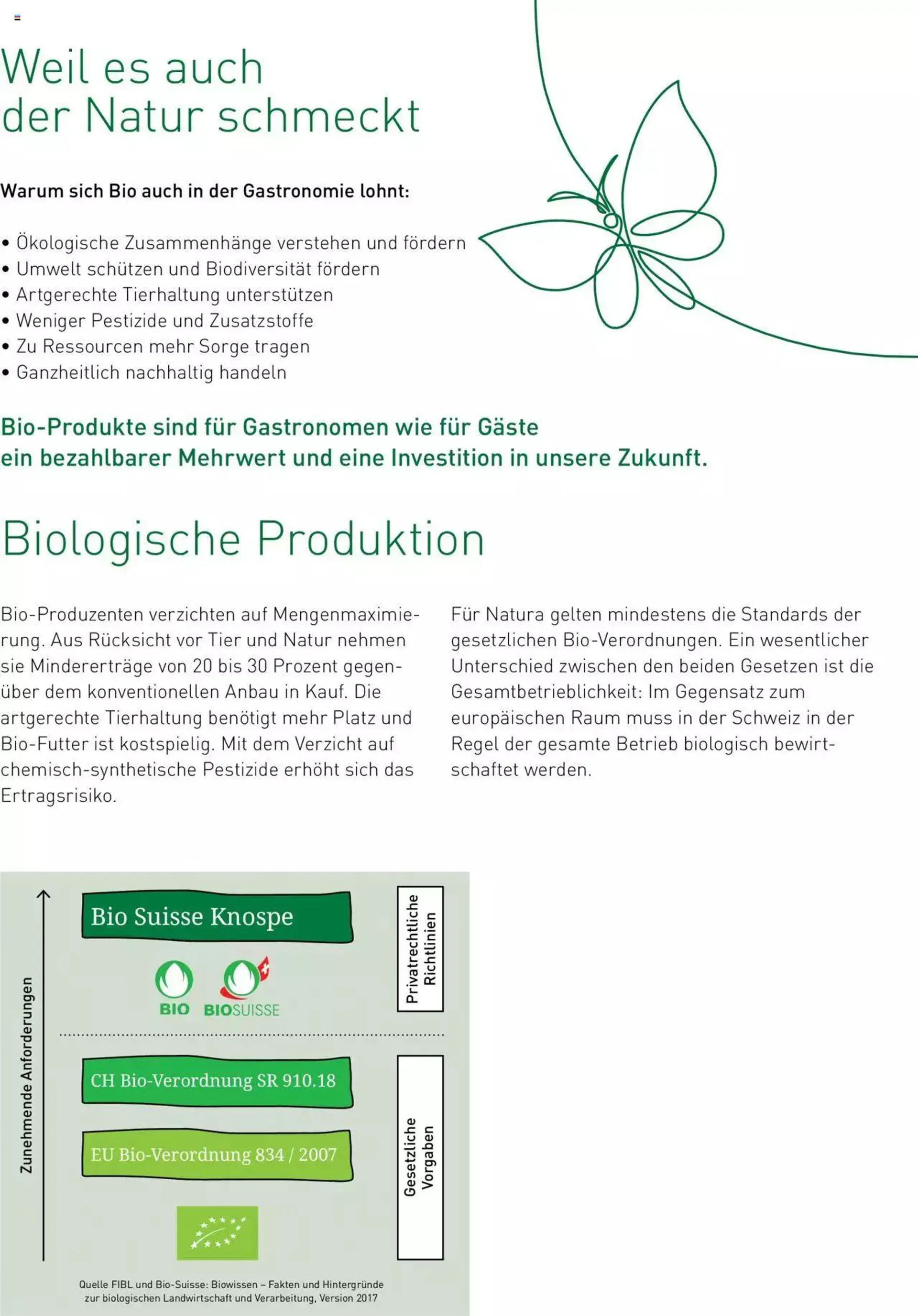 Weil es auch der Natur schmeckt

Warum sich Bio auch in der Gastronomie lohnt:

• Ökologische Zusammenhänge verstehen und fördern
• Umwelt schützen und Biodiversität fördern
• Artgerechte Tierhaltung unterstützen
• Weniger Pestizide und Zusatzstoffe
• Zu Ressourcen mehr Sorge tragen
• Ganzheitlich nachhaltig handeln

Bio-Produkte sind für Gastronomen wie für Gäste ein bezahlbarer Mehrwert und eine Investition in unsere Zukunft.

Biologische Produktion

Bio-Produzenten verzichten auf Mengenmaximierung. Aus Rücksicht vor Tier und Natur nehmen sie Mindererträge von 20 bis 30 Prozent gegenüber dem konventionellen Anbau in Kauf. Die artgerechte Tierhaltung benötigt mehr Platz und Bio-Futter ist kostspielig. Mit dem Verzicht auf chemisch-synthetische Pestizide erhöht sich das Ertragsrisiko.

Für Natura gelten mindestens die Standards der gesetzlichen Bio-Verordnungen. Ein wesentlicher Unterschied zwischen den beiden Gesetzen ist die Gesamtbetrieblichkeit: Im Gegensatz zum europäischen Raum muss in der Schweiz in der Regel der gesamte Betrieb biologisch bewirtschaftet werden.

Zunehmende Anforderungen

Bio Suisse Knospe

BIO BIOSUISSE

Privatrechtliche Richtlinien

CH Bio-Verordnung SR 910.18

EU Bio-Verordnung 834 / 2007

Gesetzliche Vorgaben

Quelle FIBL und Bio-Suisse: Biowissen – Fakten und Hintergründe zur biologischen Landwirtschaft und Verarbeitung, Version 2017